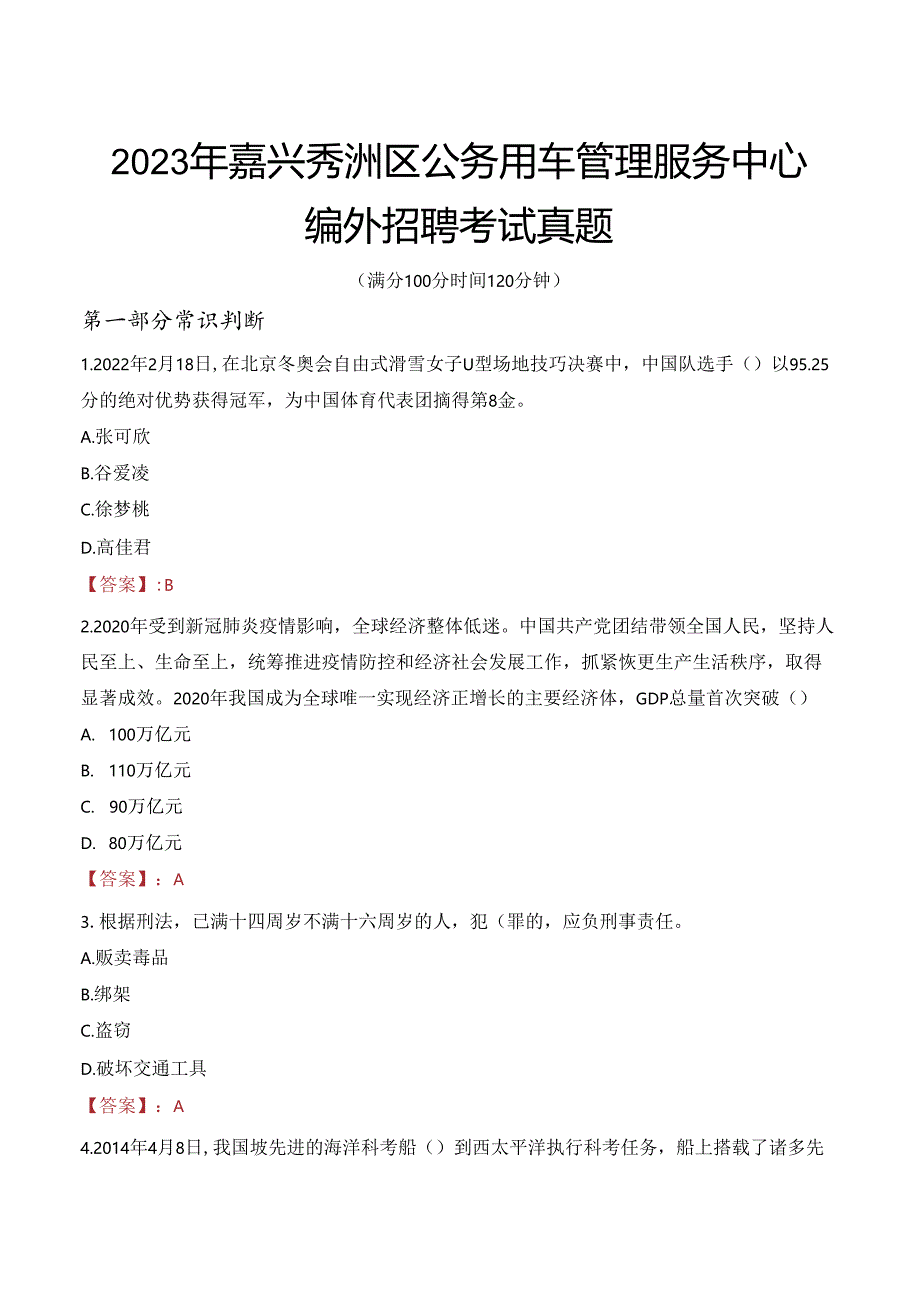 2023年嘉兴秀洲区公务用车管理服务中心编外招聘考试真题

（满分100分时间120分钟）

第一部分常识判断

1.2022年2月18日，在北京冬奥会自由式滑雪女子U型场地技巧决赛中，中国队选手（）以95.25分的绝对优势获得冠军，为中国体育代表团摘得第8金。

A.张可欣

B.谷爱凌

C.徐梦桃

D.高佳君

【答案】：B

2.2020年受到新冠肺炎疫情影响，全球经济整体低迷。中国共产党团结带领全国人民，坚持人民至上、生命至上，统筹推进疫情防控和经济社会发展工作，抓紧恢更生产生活秩序，取得显著成效。2020年我国成为全球唯一实现经济正增长的主要经济体，GDP总量首次突破（）

A. 100万亿元

B. 110万亿元

C. 90万亿元

D. 80万亿元

【答案】：A

3. 根据刑法，已满十四周岁不满十六周岁的人，犯（罪的，应负刑事责任。

A.贩卖毒品

B.绑架

C.盗窃

D.破坏交通工具

【答案】：A

4.2014年4月8日，我国坡先进的海洋科考船（）到西太平洋执行科考任务，船上搭载了诸多先